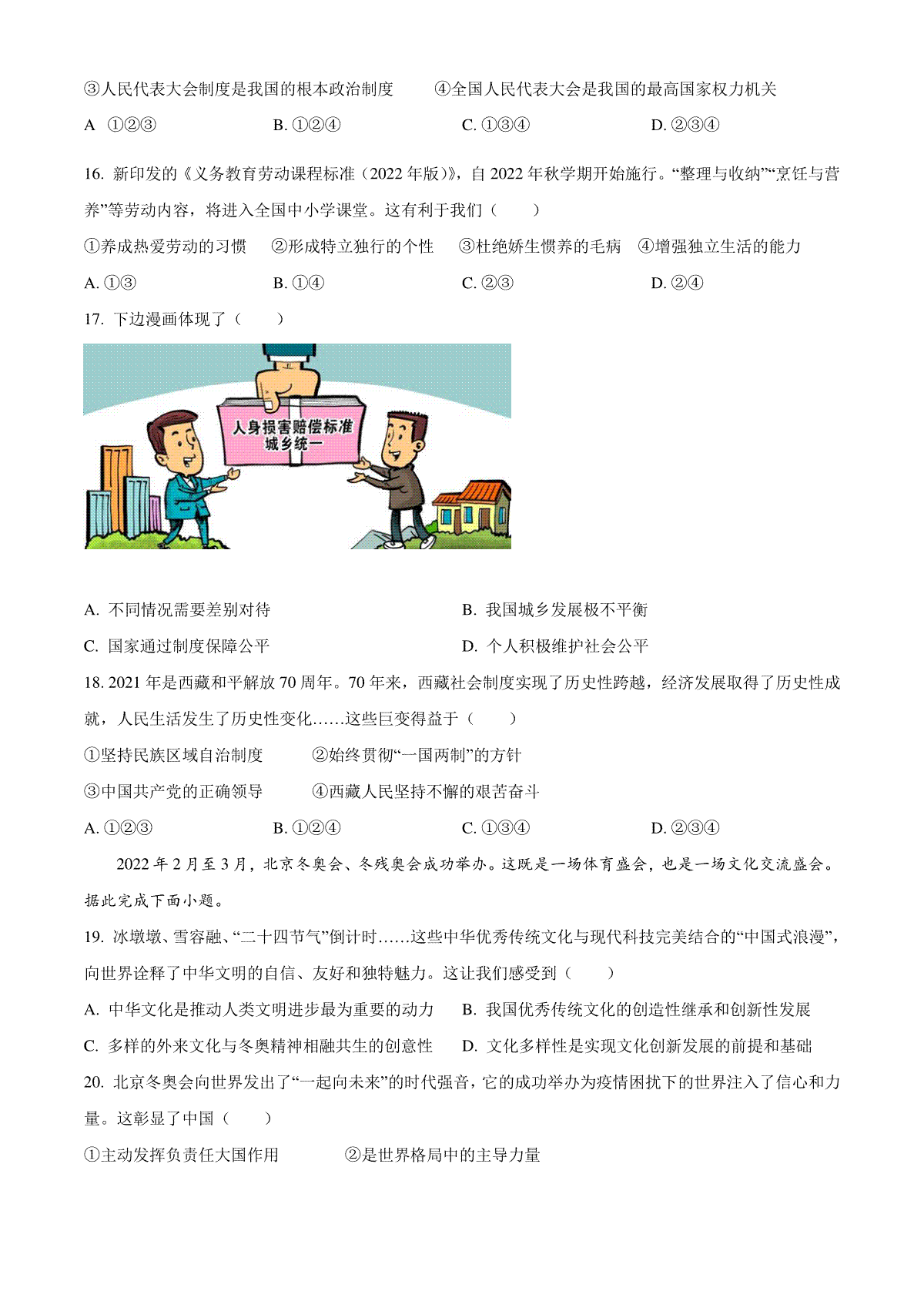 ③人民代表大会制度是我国的根本政治制度　　④全国人民代表大会是我国的最高国家权力机关

A ①②③　　B. ①②④　　C. ①③④　　D. ②③④

16. 新印发的《义务教育劳动课程标准（2022 年版）》，自 2022 年秋学期开始施行。“整理与收纳”“烹饪与营养”等劳动内容，将进入全国中小学课堂。这有利于我们（　　）

①养成热爱劳动的习惯　②形成特立独行的个性　③杜绝娇生惯养的毛病　④增强独立生活的能力

A. ①③　　B. ①④　　C. ②③　　D. ②④

17. 下边漫画体现了（　　）

人身损害赔偿标准
城乡统一

A. 不同情况需要差别对待　　B. 我国城乡发展极不平衡

C. 国家通过制度保障公平　　D. 个人积极维护社会公平

18. 2021 年是西藏和平解放 70 周年。70 年来，西藏社会制度实现了历史性跨越，经济发展取得了历史性成就，人民生活发生了历史性变化……这些巨变得益于（　　）

①坚持民族区域自治制度　　②始终贯彻“一国两制”的方针

③中国共产党的正确领导　　④西藏人民坚持不懈的艰苦奋斗

A. ①②③　　B. ①②④　　C. ①③④　　D. ②③④

2022 年 2 月至 3 月，北京冬奥会、冬残奥会成功举办。这既是一场体育盛会，也是一场文化交流盛会。据此完成下面小题。

19. 冰墩墩、雪容融、“二十四节气”倒计时……这些中华优秀传统文化与现代科技完美结合的“中国式浪漫”，向世界诠释了中华文明的自信、友好和独特魅力。这让我们感受到（　　）

A. 中华文化是推动人类文明进步最为重要的动力　　B. 我国优秀传统文化的创造性继承和创新性发展

C. 多样的外来文化与冬奥精神相融共生的创意性　　D. 文化多样性是实现文化创新发展的前提和基础

20. 北京冬奥会向世界发出了“一起向未来”的时代强音，它的成功举办为疫情困扰下的世界注入了信心和力量。这彰显了中国（　　）

①主动发挥负责任大国作用　　②是世界格局中的主导力量